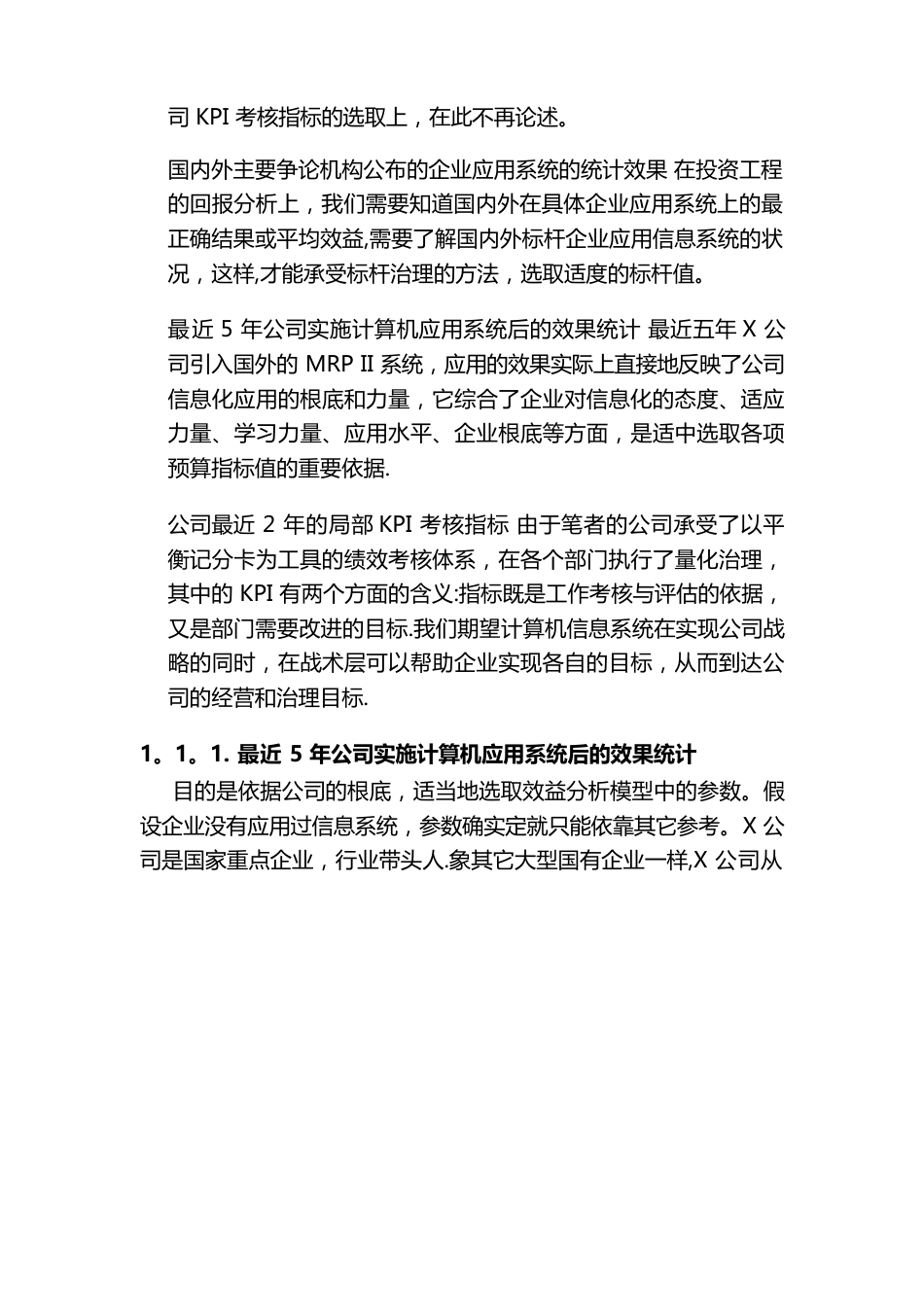 司 KPI 考核指标的选取上，在此不再论述。

国内外主要争论机构公布的企业应用系统的统计效果 在投资工程的回报分析上，我们需要知道国内外在具体企业应用系统上的最正确结果或平均效益,需要了解国内外标杆企业应用信息系统的状况，这样,才能承受标杆治理的方法，选取适度的标杆值。

最近 5 年公司实施计算机应用系统后的效果统计 最近五年 X 公司引入国外的 MRP II 系统，应用的效果实际上直接地反映了公司信息化应用的根底和力量，它综合了企业对信息化的态度、适应力量、学习力量、应用水平、企业根底等方面，是适中选取各项预算指标值的重要依据.

公司最近 2 年的局部 KPI 考核指标 由于笔者的公司承受了以平衡记分卡为工具的绩效考核体系，在各个部门执行了量化治理，其中的 KPI 有两个方面的含义:指标既是工作考核与评估的依据，又是部门需要改进的目标.我们期望计算机信息系统在实现公司战略的同时，在战术层可以帮助企业实现各自的目标，从而到达公司的经营和治理目标.

1。1。1. 最近 5 年公司实施计算机应用系统后的效果统计
目的是依据公司的根底，适当地选取效益分析模型中的参数。假设企业没有应用过信息系统，参数确实定就只能依靠其它参考。X 公司是国家重点企业，行业带头人.象其它大型国有企业一样,X 公司从